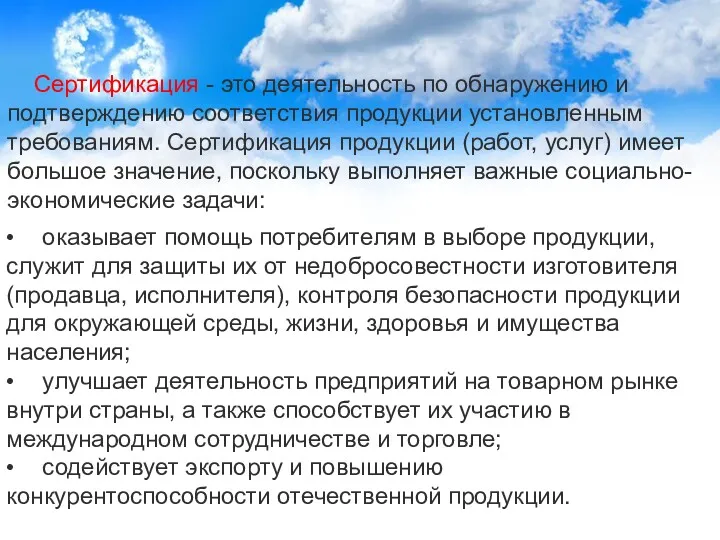 Сертификация - это деятельность по обнаружению и подтверждению соответствия продукции установленным требованиям. Сертификация продукции (работ, услуг) имеет большое значение, поскольку выполняет важные социально-экономические задачи:

• оказывает помощь потребителям в выборе продукции, служит для защиты их от недобросовестности изготовителя (продавца, исполнителя), контроля безопасности продукции для окружающей среды, жизни, здоровья и имущества населения;
• улучшает деятельность предприятий на товарном рынке внутри страны, а также способствует их участию в международном сотрудничестве и торговле;
• содействует экспорту и повышению конкурентоспособности отечественной продукции.